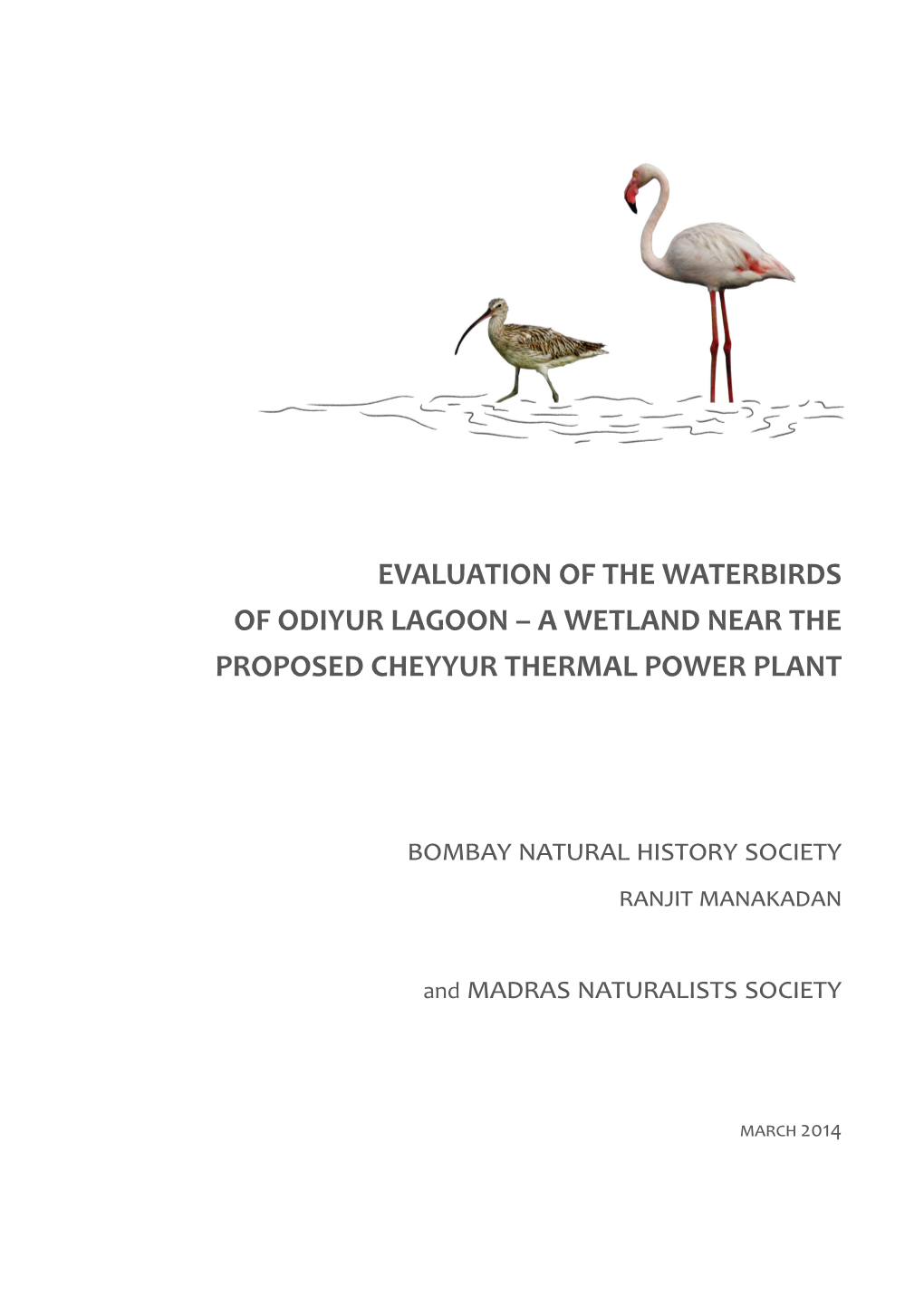 EVALUATION OF THE WATERBIRDS OF ODIYUR LAGOON – A WETLAND NEAR THE PROPOSED CHEYYUR THERMAL POWER PLANT

BOMBAY NATURAL HISTORY SOCIETY

RANJIT MANAKADAN

and MADRAS NATURALISTS SOCIETY

MARCH 2014